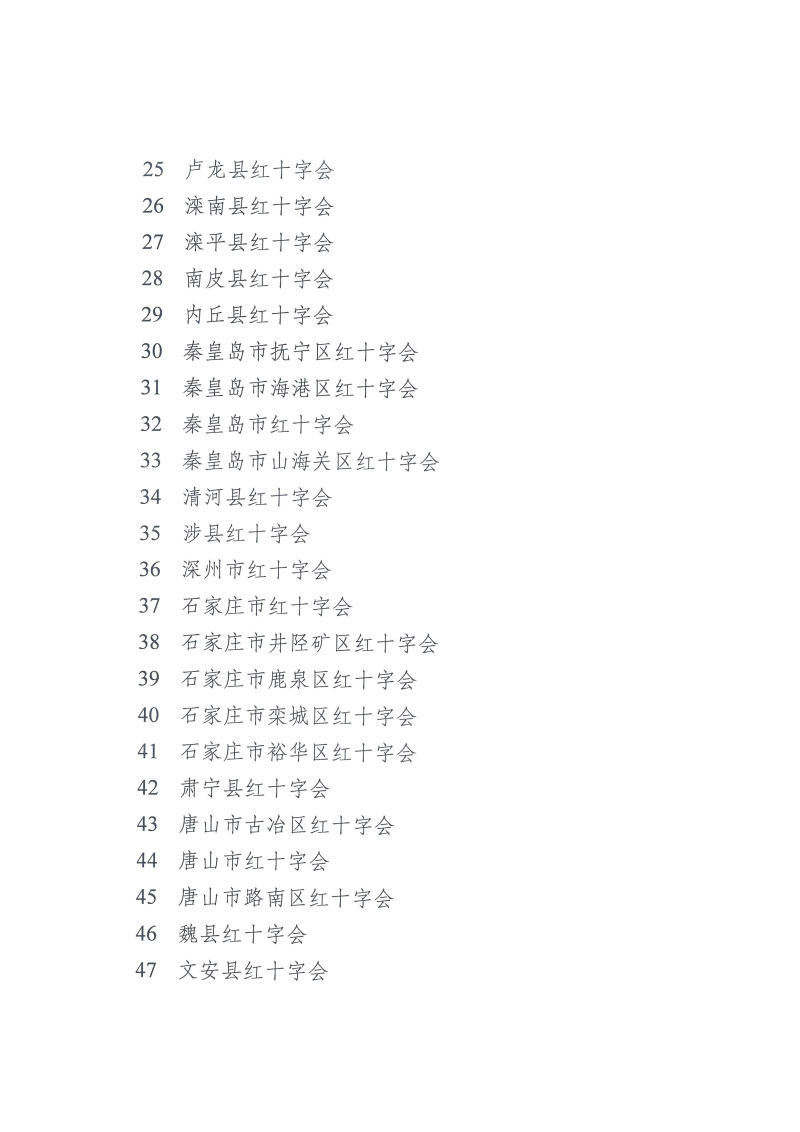 25 卢龙县红十字会
26 滦南县红十字会
27 滦平县红十字会
28 南皮县红十字会
29 内丘县红十字会
30 秦皇岛市抚宁区红十字会
31 秦皇岛市海港区红十字会
32 秦皇岛市红十字会
33 秦皇岛市山海关区红十字会
34 清河县红十字会
35 涉县红十字会
36 深州市红十字会
37 石家庄市红十字会
38 石家庄市井陉矿区红十字会
39 石家庄市鹿泉区红十字会
40 石家庄市栾城区红十字会
41 石家庄市裕华区红十字会
42 肃宁县红十字会
43 唐山市古冶区红十字会
44 唐山市红十字会
45 唐山市路南区红十字会
46 魏县红十字会
47 文安县红十字会